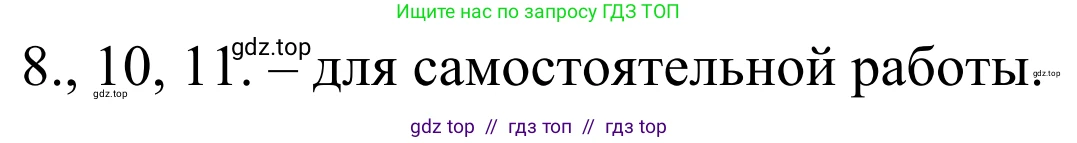 Ищите нас по запросу ГДЗ ТОП

8., 10, 11. – для самостоятельной работы.

gdz.top

gdz.top

gdz.top

gdz top // гдз топ // гдз top